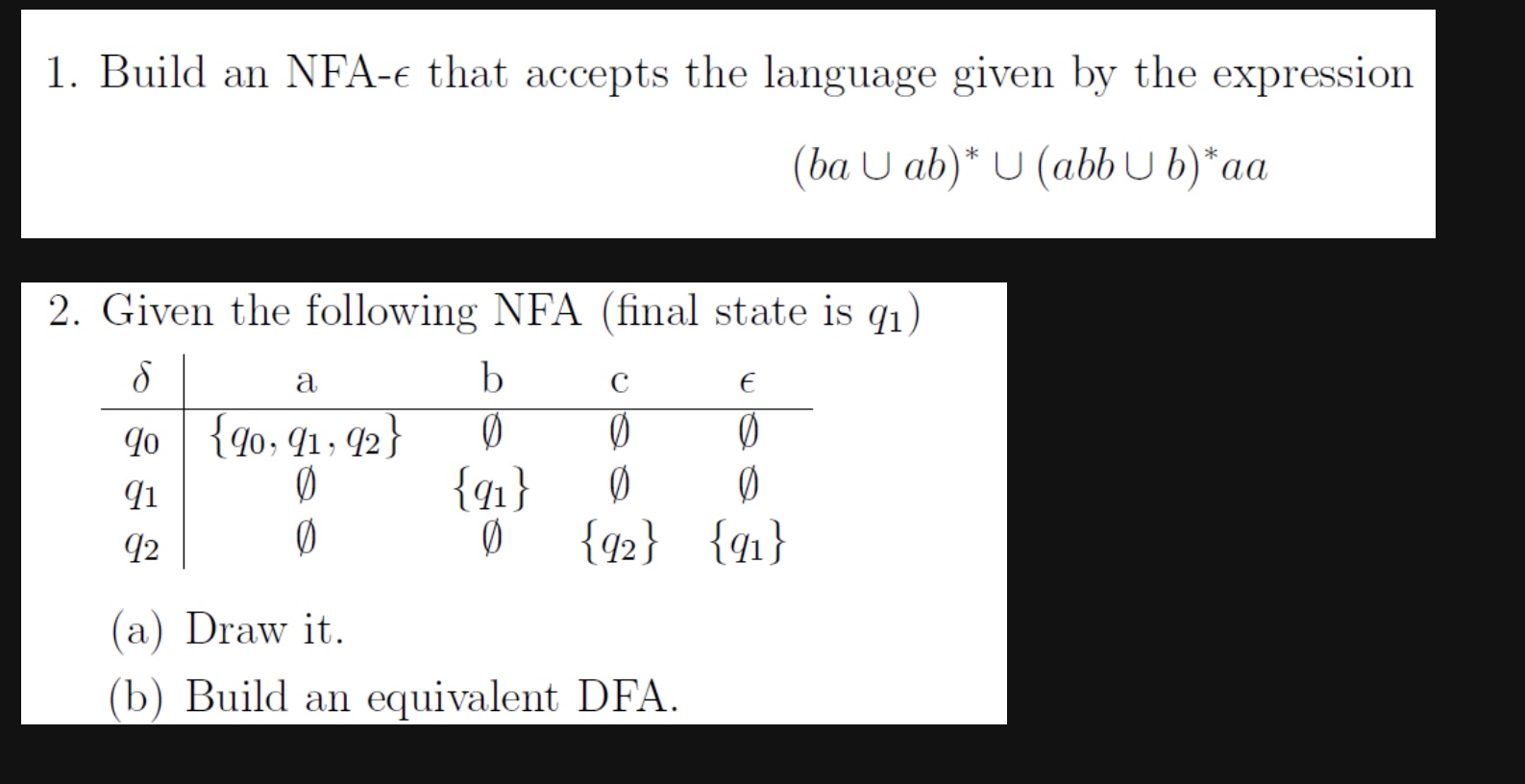 1. Build an NFA-$\epsilon$ that accepts the language given by the expression

$(ba \cup ab)^* \cup (abb \cup b)^* aa$

2. Given the following NFA (final state is $q_1$)

| $\delta$ | a | b | c | $\epsilon$ |
|---|---|---|---|---|
| $q_0$ | $\{q_0, q_1, q_2\}$ | $\emptyset$ | $\emptyset$ | $\emptyset$ |
| $q_1$ | $\emptyset$ | $\{q_1\}$ | $\emptyset$ | $\emptyset$ |
| $q_2$ | $\emptyset$ | $\emptyset$ | $\{q_2\}$ | $\{q_1\}$ |

(a) Draw it.

(b) Build an equivalent DFA.